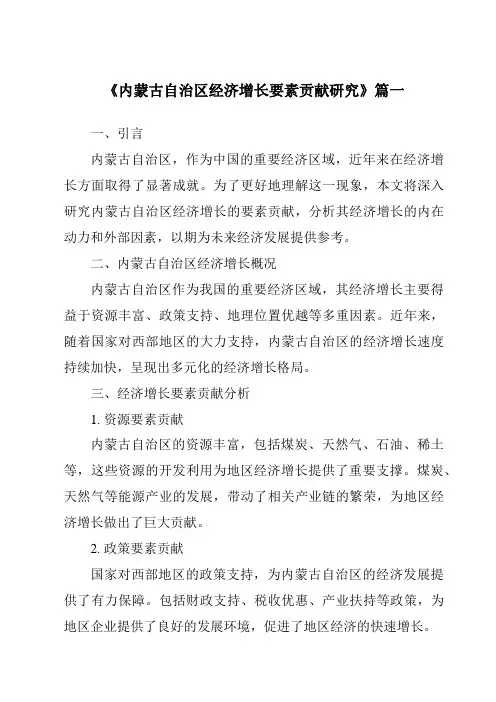 《内蒙古自治区经济增长要素贡献研究》篇一

一、引言

内蒙古自治区，作为中国的重要经济区域，近年来在经济增长方面取得了显著成就。为了更好地理解这一现象，本文将深入研究内蒙古自治区经济增长的要素贡献，分析其经济增长的内在动力和外部因素，以期为未来经济发展提供参考。

二、内蒙古自治区经济增长概况

内蒙古自治区作为我国的重要经济区域，其经济增长主要得益于资源丰富、政策支持、地理位置优越等多重因素。近年来，随着国家对西部地区的大力支持，内蒙古自治区的经济增长速度持续加快，呈现出多元化的经济增长格局。

三、经济增长要素贡献分析

1. 资源要素贡献

内蒙古自治区的资源丰富，包括煤炭、天然气、石油、稀土等，这些资源的开发利用为地区经济增长提供了重要支撑。煤炭、天然气等能源产业的发展，带动了相关产业链的繁荣，为地区经济增长做出了巨大贡献。

2. 政策要素贡献

国家对西部地区的政策支持，为内蒙古自治区的经济发展提供了有力保障。包括财政支持、税收优惠、产业扶持等政策，为地区企业提供了良好的发展环境，促进了地区经济的快速增长。